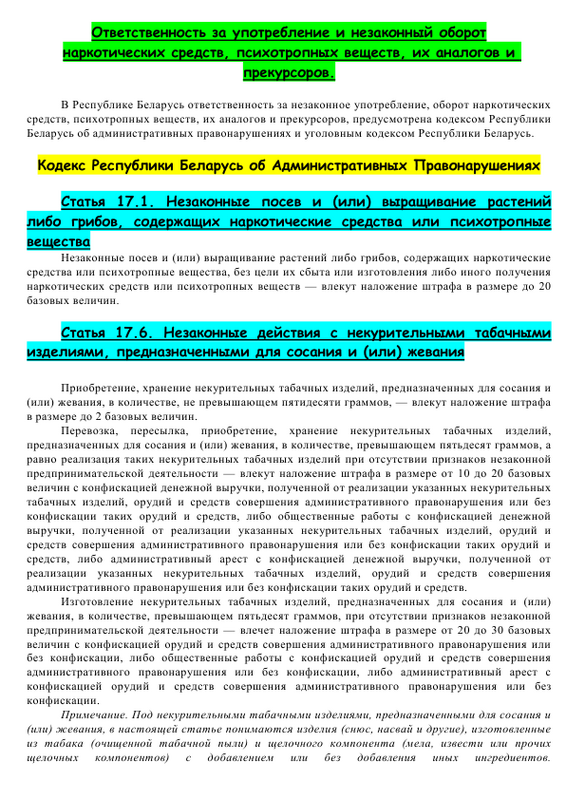 Ответственность за употребление и незаконный оборот наркотических средств, психотропных веществ, их аналогов и прекурсоров.

В Республике Беларусь ответственность за незаконное употребление, оборот наркотических средств, психотропных веществ, их аналогов и прекурсоров, предусмотрена кодексом Республики Беларусь об административных правонарушениях и уголовным кодексом Республики Беларусь.

Кодекс Республики Беларусь об Административных Правонарушениях

Статья 17.1. Незаконные посев и (или) выращивание растений либо грибов, содержащих наркотические средства или психотропные вещества

Незаконные посев и (или) выращивание растений либо грибов, содержащих наркотические средства или психотропные вещества, без цели их сбыта или изготовления либо иного получения наркотических средств или психотропных веществ — влекут наложение штрафа в размере до 20 базовых величин.

Статья 17.6. Незаконные действия с некурительными табачными изделиями, предназначенными для сосания и (или) жевания

Приобретение, хранение некурительных табачных изделий, предназначенных для сосания и (или) жевания, в количестве, не превышающем пятидесяти граммов, — влекут наложение штрафа в размере до 2 базовых величин.

Перевозка, пересылка, приобретение, хранение некурительных табачных изделий, предназначенных для сосания и (или) жевания, в количестве, превышающем пятьдесят граммов, а равно реализация таких некурительных табачных изделий при отсутствии признаков незаконной предпринимательской деятельности — влекут наложение штрафа в размере от 10 до 20 базовых величин с конфискацией денежной выручки, полученной от реализации указанных некурительных табачных изделий, орудий и средств совершения административного правонарушения или без конфискации таких орудий и средств, либо общественные работы с конфискацией денежной выручки, полученной от реализации указанных некурительных табачных изделий, орудий и средств совершения административного правонарушения или без конфискации таких орудий и средств, либо административный арест с конфискацией денежной выручки, полученной от реализации указанных некурительных табачных изделий, орудий и средств совершения административного правонарушения или без конфискации таких орудий и средств.

Изготовление некурительных табачных изделий, предназначенных для сосания и (или) жевания, в количестве, превышающем пятьдесят граммов, при отсутствии признаков незаконной предпринимательской деятельности — влечет наложение штрафа в размере от 20 до 30 базовых величин с конфискацией орудий и средств совершения административного правонарушения или без конфискации, либо общественные работы с конфискацией орудий и средств совершения административного правонарушения или без конфискации, либо административный арест с конфискацией орудий и средств совершения административного правонарушения или без конфискации.

Примечание. Под некурительными табачными изделиями, предназначенными для сосания и (или) жевания, в настоящей статье понимаются изделия (снюс, насвай и другие), изготовленные из табака (очищенной табачной пыли) и щелочного компонента (мела, извести или прочих щелочных компонентов) с добавлением или без добавления иных ингредиентов.